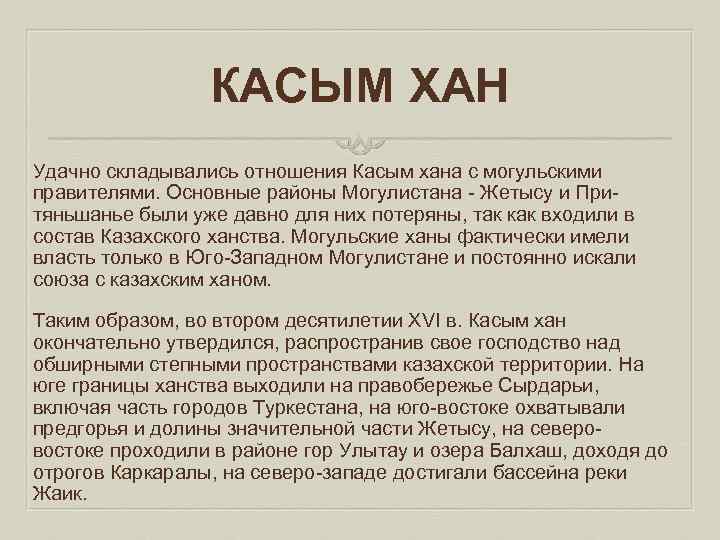 КАСЫМ ХАН

Удачно складывались отношения Касым хана с могульскими правителями. Основные районы Могулистана - Жетысу и Притяньшанье были уже давно для них потеряны, так как входили в состав Казахского ханства. Могульские ханы фактически имели власть только в Юго-Западном Могулистане и постоянно искали союза с казахским ханом.

Таким образом, во втором десятилетии XVI в. Касым хан окончательно утвердился, распространив свое господство над обширными степными пространствами казахской территории. На юге границы ханства выходили на правобережье Сырдарьи, включая часть городов Туркестана, на юго-востоке охватывали предгорья и долины значительной части Жетысу, на северо-востоке проходили в районе гор Улытау и озера Балхаш, доходя до отрогов Каркаралы, на северо-западе достигали бассейна реки Жаик.